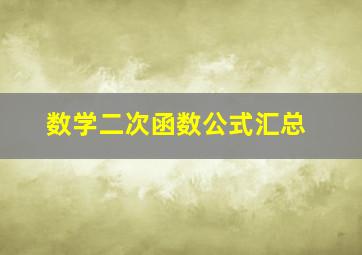 数学二次函数公式汇总